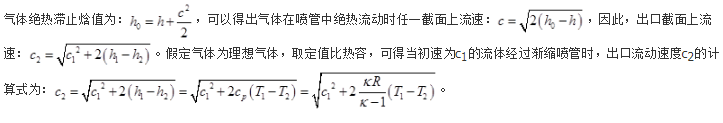 气体绝热滞止焓值为：$h_0 = h + \frac{c^2}{2}$，可以得出气体在喷管中绝热流动时任一截面上流速：$c = \sqrt{2(h_0 - h)}$，因此，出口截面上流速：$c_2 = \sqrt{c_1^2 + 2(h_1 - h_2)}$。假定气体为理想气体，取定值比热容，可得当初速为$c_1$的流体经过渐缩喷管时，出口流动速度$c_2$的计算式为：$c_2 = \sqrt{c_1^2 + 2(h_1 - h_2)} = \sqrt{c_1^2 + 2c_p(T_1 - T_2)} = \sqrt{c_1^2 + 2\frac{\kappa R}{\kappa - 1}(T_1 - T_2)}$。